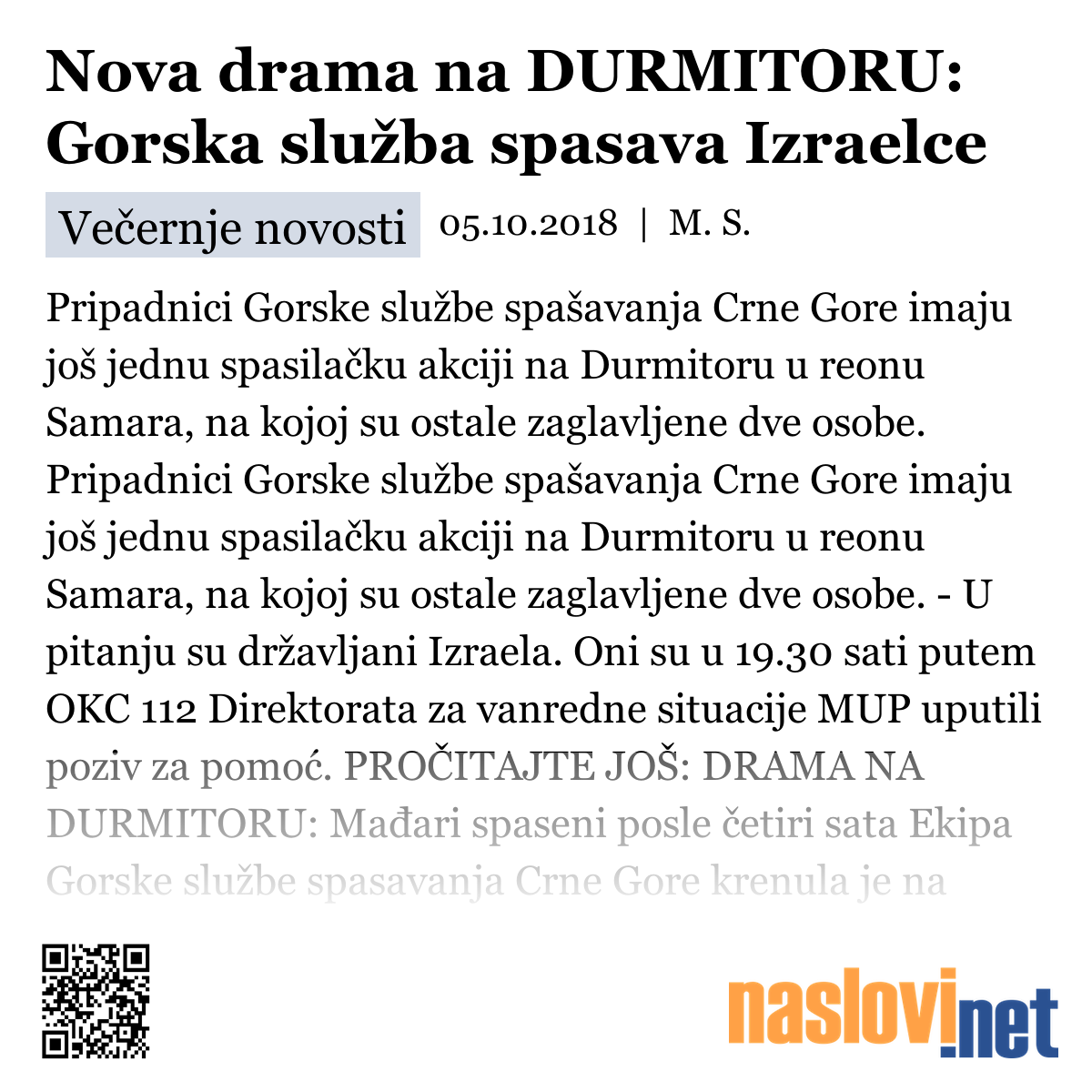 Nova drama na DURMITORU: Gorska služba spasava Izraelce

Večernje novosti 05.10.2018 | M. S.

Pripadnici Gorske službe spašavanja Crne Gore imaju još jednu spasilačku akciji na Durmitoru u reonu Samara, na kojoj su ostale zaglavljene dve osobe. Pripadnici Gorske službe spašavanja Crne Gore imaju još jednu spasilačku akciji na Durmitoru u reonu Samara, na kojoj su ostale zaglavljene dve osobe. - U pitanju su državljani Izraela. Oni su u 19.30 sati putem OKC 112 Direktorata za vanredne situacije MUP uputili poziv za pomoć. PROČITAJTE JOŠ: DRAMA NA DURMITORU: Mađari spaseni posle četiri sata Ekipa Gorske službe spasavanja Crne Gore krenula je na

naslovi.net